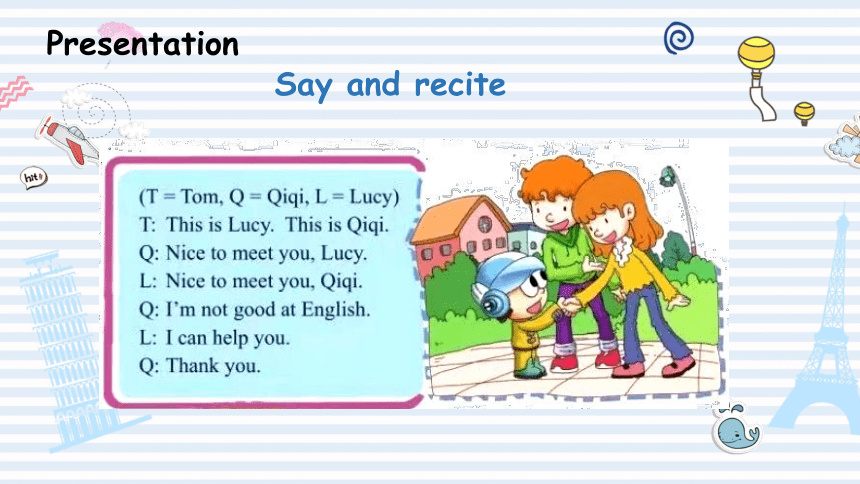 Presentation

Say and recite

hit

(T = Tom, Q = Qiqi, L = Lucy)
T: This is Lucy. This is Qiqi.
Q: Nice to meet you, Lucy.
L: Nice to meet you, Qiqi.
Q: I'm not good at English.
L: I can help you.
Q: Thank you.